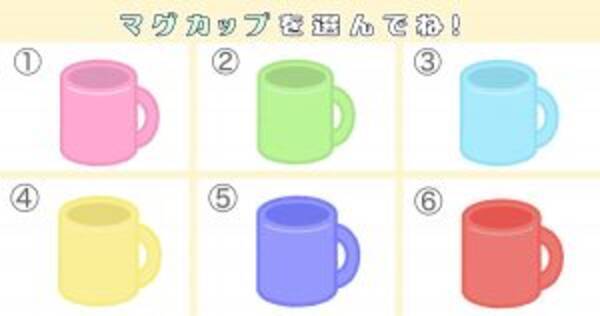 マグカップを選んでね！

①

②

③

④

⑤

⑥